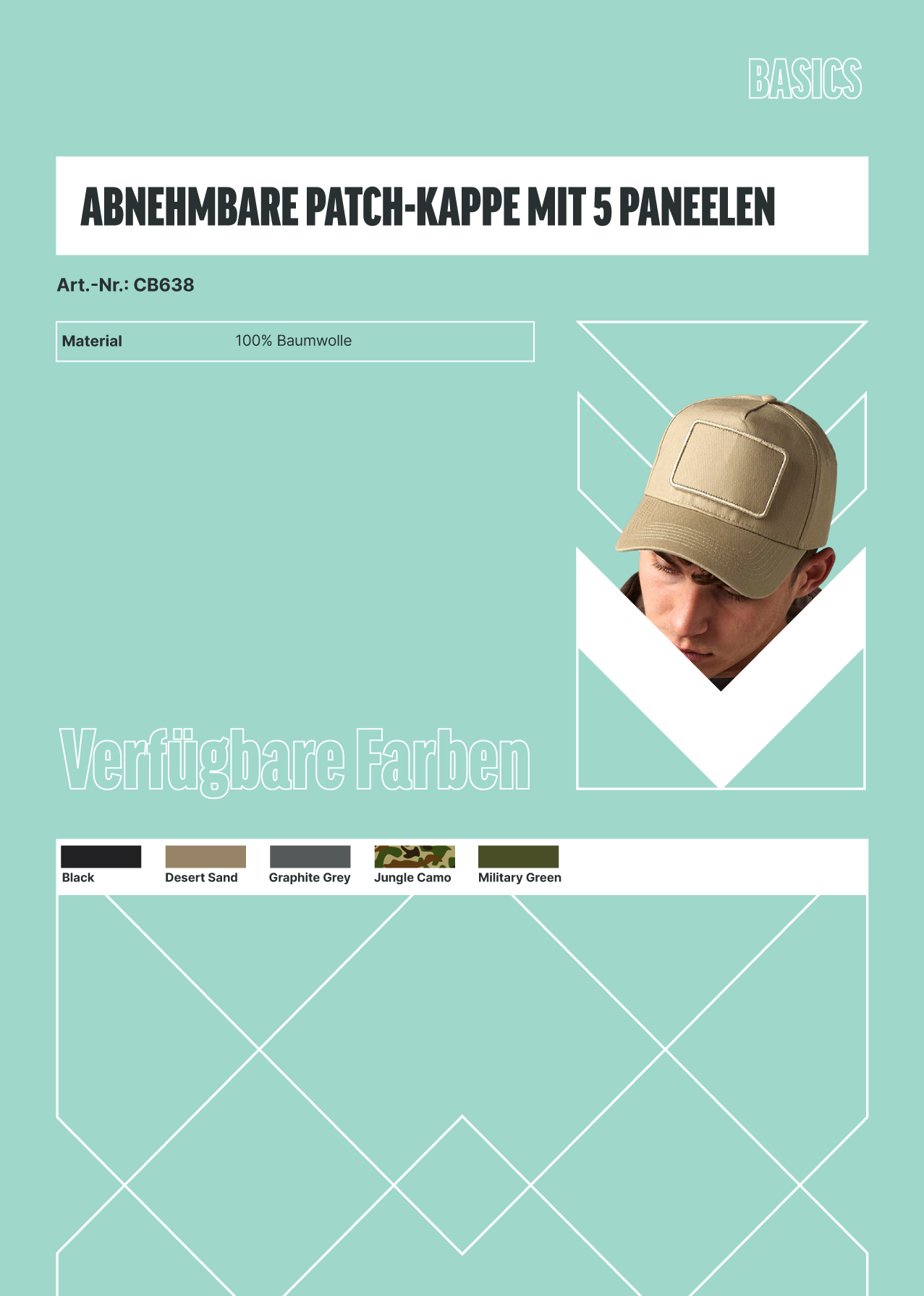 BASICS

ABNEHMBARE PATCH-KAPPE MIT 5 PANEELEN

Art.-Nr.: CB638

| Material | 100% Baumwolle |
|---|---|

Verfügbare Farben

Black
Desert Sand
Graphite Grey
Jungle Camo
Military Green